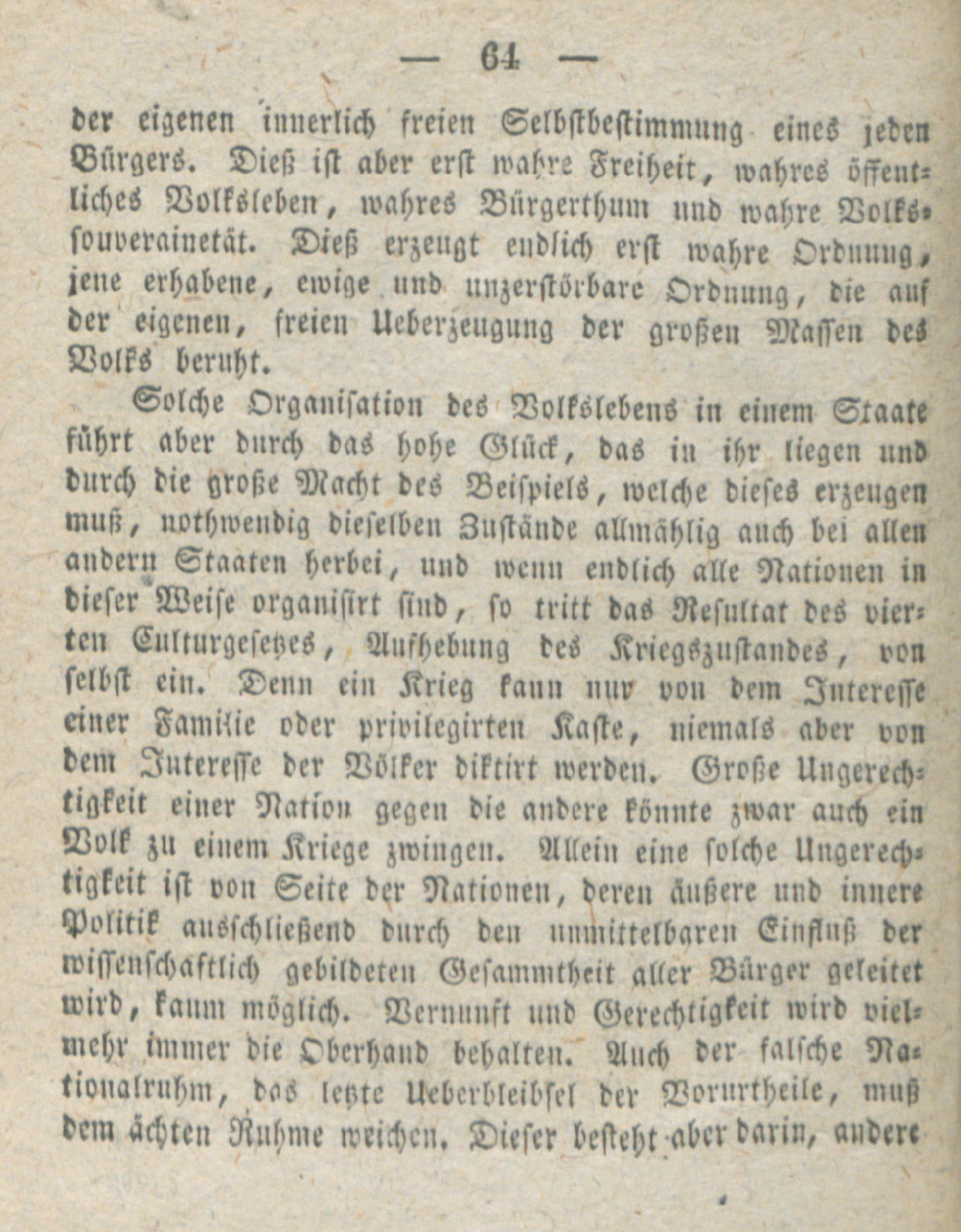 — 64 —

der eigenen innerlich freien Selbstbestimmung eines jeden Bürgers. Dieß ist aber erst wahre Freiheit, wahres öffentliches Volksleben, wahres Bürgerthum und wahre Volkssouverainetät. Dieß erzeugt endlich erst wahre Ordnung, jene erhabene, ewige und unzerstörbare Ordnung, die auf der eigenen, freien Ueberzeugung der großen Massen des Volks beruht.

Solche Organisation des Volkslebens in einem Staate führt aber durch das hohe Glück, das in ihr liegen und durch die große Macht des Beispiels, welche dieses erzeugen muß, nothwendig dieselben Zustände allmählig auch bei allen andern Staaten herbei, und wenn endlich alle Nationen in dieser Weise organisirt sind, so tritt das Resultat des vierten Culturgesetzes, Aufhebung des Kriegszustandes, von selbst ein. Denn ein Krieg kann nur von dem Interesse einer Familie oder privilegirten Kaste, niemals aber von dem Interesse der Völker diktirt werden. Große Ungerechtigkeit einer Nation gegen die andere könnte zwar auch ein Volk zu einem Kriege zwingen. Allein eine solche Ungerechtigkeit ist von Seite der Nationen, deren äußere und innere Politik ausschließend durch den unmittelbaren Einfluß der wissenschaftlich gebildeten Gesammtheit aller Bürger geleitet wird, kaum möglich. Vernunft und Gerechtigkeit wird vielmehr immer die Oberhand behalten. Auch der falsche Nationalruhm, das letzte Ueberbleibsel der Vorurtheile, muß dem ächten Ruhme weichen. Dieser besteht aber darin, andere